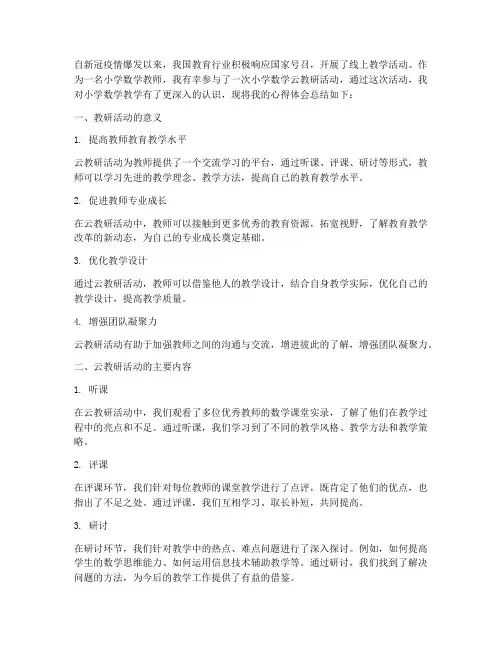 自新冠疫情爆发以来，我国教育行业积极响应国家号召，开展了线上教学活动。作为一名小学数学教师，我有幸参与了一次小学数学云教研活动，通过这次活动，我对小学数学教学有了更深入的认识，现将我的心得体会总结如下：

一、教研活动的意义

1. 提高教师教育教学水平

云教研活动为教师提供了一个交流学习的平台，通过听课、评课、研讨等形式，教师可以学习先进的教学理念、教学方法，提高自己的教育教学水平。

2. 促进教师专业成长

在云教研活动中，教师可以接触到更多优秀的教育资源，拓宽视野，了解教育教学改革的新动态，为自己的专业成长奠定基础。

3. 优化教学设计

通过云教研活动，教师可以借鉴他人的教学设计，结合自身教学实际，优化自己的教学设计，提高教学质量。

4. 增强团队凝聚力

云教研活动有助于加强教师之间的沟通与交流，增进彼此的了解，增强团队凝聚力。

二、云教研活动的主要内容

1. 听课

在云教研活动中，我们观看了多位优秀教师的数学课堂实录，了解了他们在教学过程中的亮点和不足。通过听课，我们学习到了不同的教学风格、教学方法和教学策略。

2. 评课

在评课环节，我们针对每位教师的课堂教学进行了点评，既肯定了他们的优点，也指出了不足之处。通过评课，我们互相学习、取长补短，共同提高。

3. 研讨

在研讨环节，我们针对教学中的热点、难点问题进行了深入探讨。例如，如何提高学生的数学思维能力、如何运用信息技术辅助教学等。通过研讨，我们找到了解决问题的方法，为今后的教学工作提供了有益的借鉴。